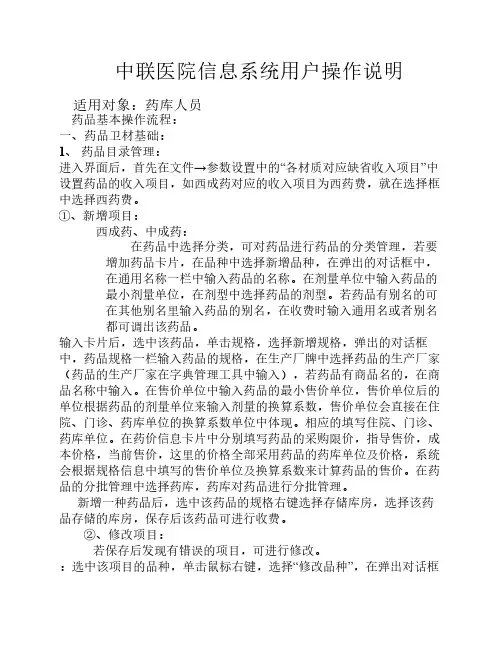 中联医院信息系统用户操作说明

适用对象：药库人员
药品基本操作流程：
一、药品卫材基础：
1、 药品目录管理：
进入界面后，首先在文件→参数设置中的“各材质对应缺省收入项目”中设置药品的收入项目，如西成药对应的收入项目为西药费，就在选择框中选择西药费。
①、新增项目：
西成药、中成药：
在药品中选择分类，可对药品进行药品的分类管理，若要增加药品卡片，在品种中选择新增品种，在弹出的对话框中，在通用名称一栏中输入药品的名称。在剂量单位中输入药品的最小剂量单位，在剂型中选择药品的剂型。若药品有别名的可在其他别名里输入药品的别名，在收费时输入通用名或者别名都可调出该药品。
输入卡片后，选中该药品，单击规格，选择新增规格，弹出的对话框中，药品规格一栏输入药品的规格，在生产厂牌中选择药品的生产厂家（药品的生产厂家在字典管理工具中输入），若药品有商品名的，在商品名称中输入。在售价单位中输入药品的最小售价单位，售价单位后的单位根据药品的剂量单位来输入剂量的换算系数，售价单位会直接在住院、门诊、药库单位的换算系数单位中体现。相应的填写住院、门诊、药库单位。在药价信息卡片中分别填写药品的采购限价，指导售价，成本价格，当前售价，这里的价格全部采用药品的药库单位及价格，系统会根据规格信息中填写的售价单位及换算系数来计算药品的售价。在药品的分批管理中选择药库，药库对药品进行分批管理。
新增一种药品后，选中该药品的规格右键选择存储库房，选择该药品存储的库房，保存后该药品可进行收费。
②、修改项目：
若保存后发现有错误的项目，可进行修改。
：选中该项目的品种，单击鼠标右键，选择“修改品种”，在弹出对话框